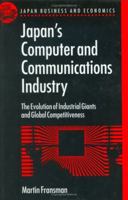 JAPAN BUSINESS AND ECONOMICS

Japan's Computer and Communications Industry

The Evolution of Industrial Giants and Global Competitiveness

Martin Fransman